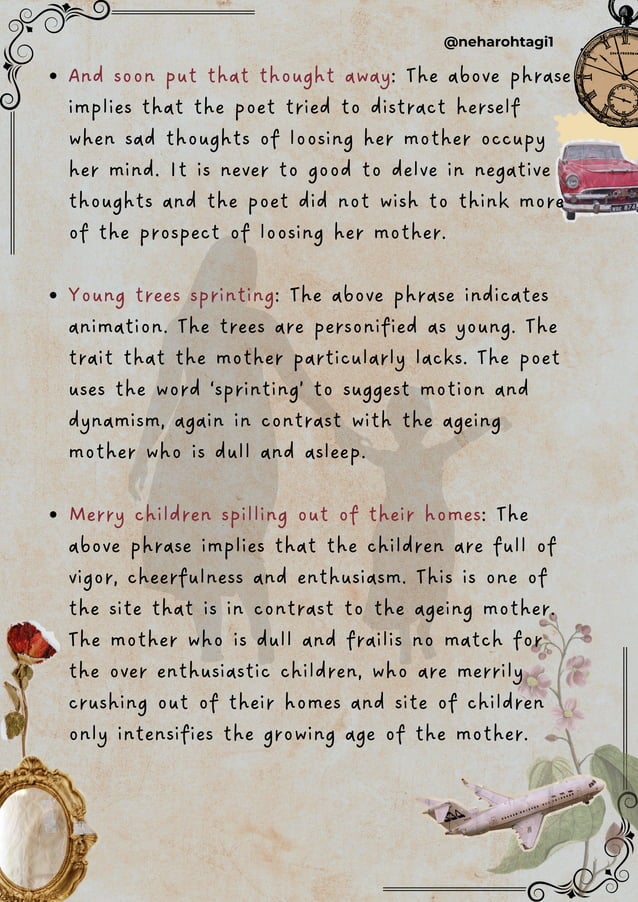 @neharohtagi1

• And soon put that thought away: The above phrase implies that the poet tried to distract herself when sad thoughts of loosing her mother occupy her mind. It is never to good to delve in negative thoughts and the poet did not wish to think more of the prospect of loosing her mother.

• Young trees sprinting: The above phrase indicates animation. The trees are personified as young. The trait that the mother particularly lacks. The poet uses the word 'sprinting' to suggest motion and dynamism, again in contrast with the ageing mother who is dull and asleep.

• Merry children spilling out of their homes: The above phrase implies that the children are full of vigor, cheerfulness and enthusiasm. This is one of the site that is in contrast to the ageing mother. The mother who is dull and frailis no match for the over enthusiastic children, who are merrily crushing out of their homes and site of children only intensifies the growing age of the mother.